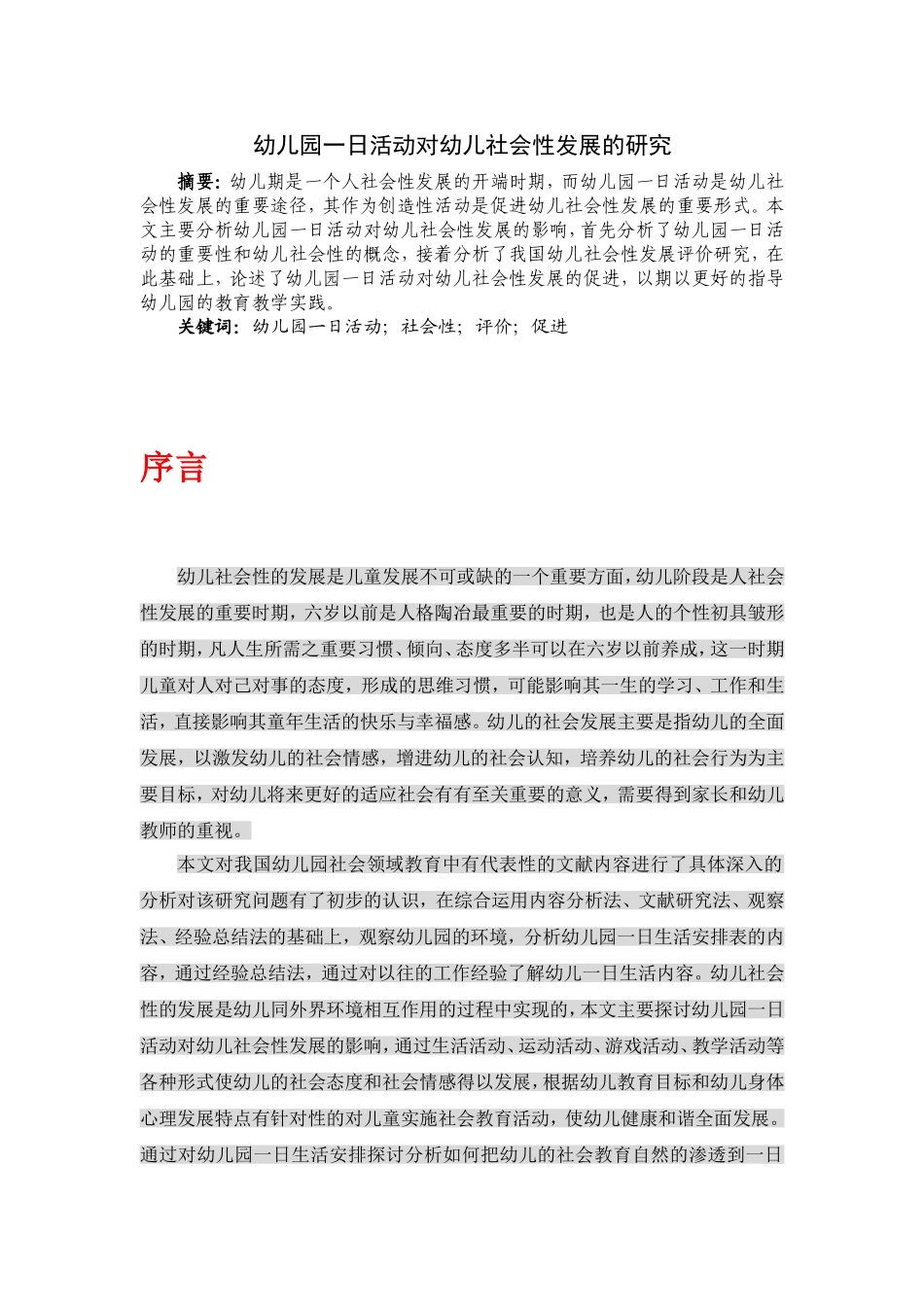 幼儿园一日活动对幼儿社会性发展的研究

摘要：幼儿期是一个人社会性发展的开端时期，而幼儿园一日活动是幼儿社会性发展的重要途径，其作为创造性活动是促进幼儿社会性发展的重要形式。本文主要分析幼儿园一日活动对幼儿社会性发展的影响，首先分析了幼儿园一日活动的重要性和幼儿社会性的概念，接着分析了我国幼儿社会性发展评价研究，在此基础上，论述了幼儿园一日活动对幼儿社会性发展的促进，以期以更好的指导幼儿园的教育教学实践。

关键词：幼儿园一日活动；社会性；评价；促进

序言

幼儿社会性的发展是儿童发展不可或缺的一个重要方面，幼儿阶段是人社会性发展的重要时期，六岁以前是人格陶冶最重要的时期，也是人的个性初具皱形的时期，凡人生所需之重要习惯、倾向、态度多半可以在六岁以前养成，这一时期儿童对人对己对事的态度，形成的思维习惯，可能影响其一生的学习、工作和生活，直接影响其童年生活的快乐与幸福感。幼儿的社会发展主要是指幼儿的全面发展，以激发幼儿的社会情感，增进幼儿的社会认知，培养幼儿的社会行为为主要目标，对幼儿将来更好的适应社会有有至关重要的意义，需要得到家长和幼儿教师的重视。

本文对我国幼儿园社会领域教育中有代表性的文献内容进行了具体深入的分析对该研究问题有了初步的认识，在综合运用内容分析法、文献研究法、观察法、经验总结法的基础上，观察幼儿园的环境，分析幼儿园一日生活安排表的内容，通过经验总结法，通过对以往的工作经验了解幼儿一日生活内容。幼儿社会性的发展是幼儿同外界环境相互作用的过程中实现的，本文主要探讨幼儿园一日活动对幼儿社会性发展的影响，通过生活活动、运动活动、游戏活动、教学活动等各种形式使幼儿的社会态度和社会情感得以发展，根据幼儿教育目标和幼儿身体心理发展特点有针对性的对儿童实施社会教育活动，使幼儿健康和谐全面发展。通过对幼儿园一日生活安排探讨分析如何把幼儿的社会教育自然的渗透到一日